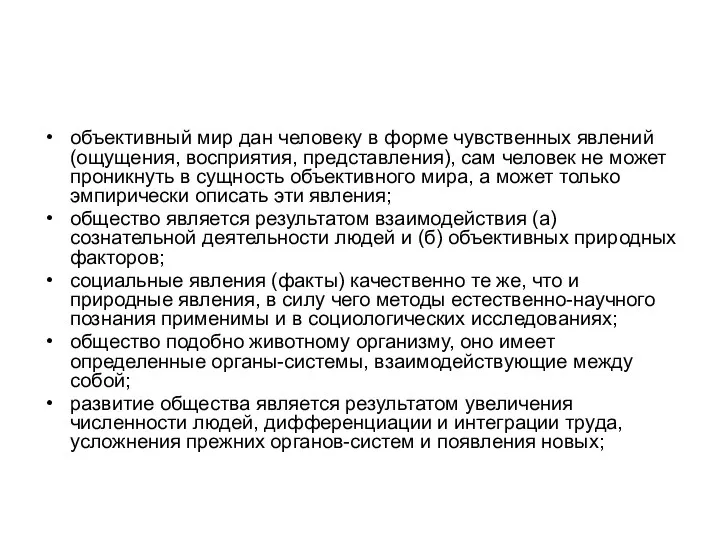 • объективный мир дан человеку в форме чувственных явлений (ощущения, восприятия, представления), сам человек не может проникнуть в сущность объективного мира, а может только эмпирически описать эти явления;
• общество является результатом взаимодействия (а) сознательной деятельности людей и (б) объективных природных факторов;
• социальные явления (факты) качественно те же, что и природные явления, в силу чего методы естественно-научного познания применимы и в социологических исследованиях;
• общество подобно животному организму, оно имеет определенные органы-системы, взаимодействующие между собой;
• развитие общества является результатом увеличения численности людей, дифференциации и интеграции труда, усложнения прежних органов-систем и появления новых;